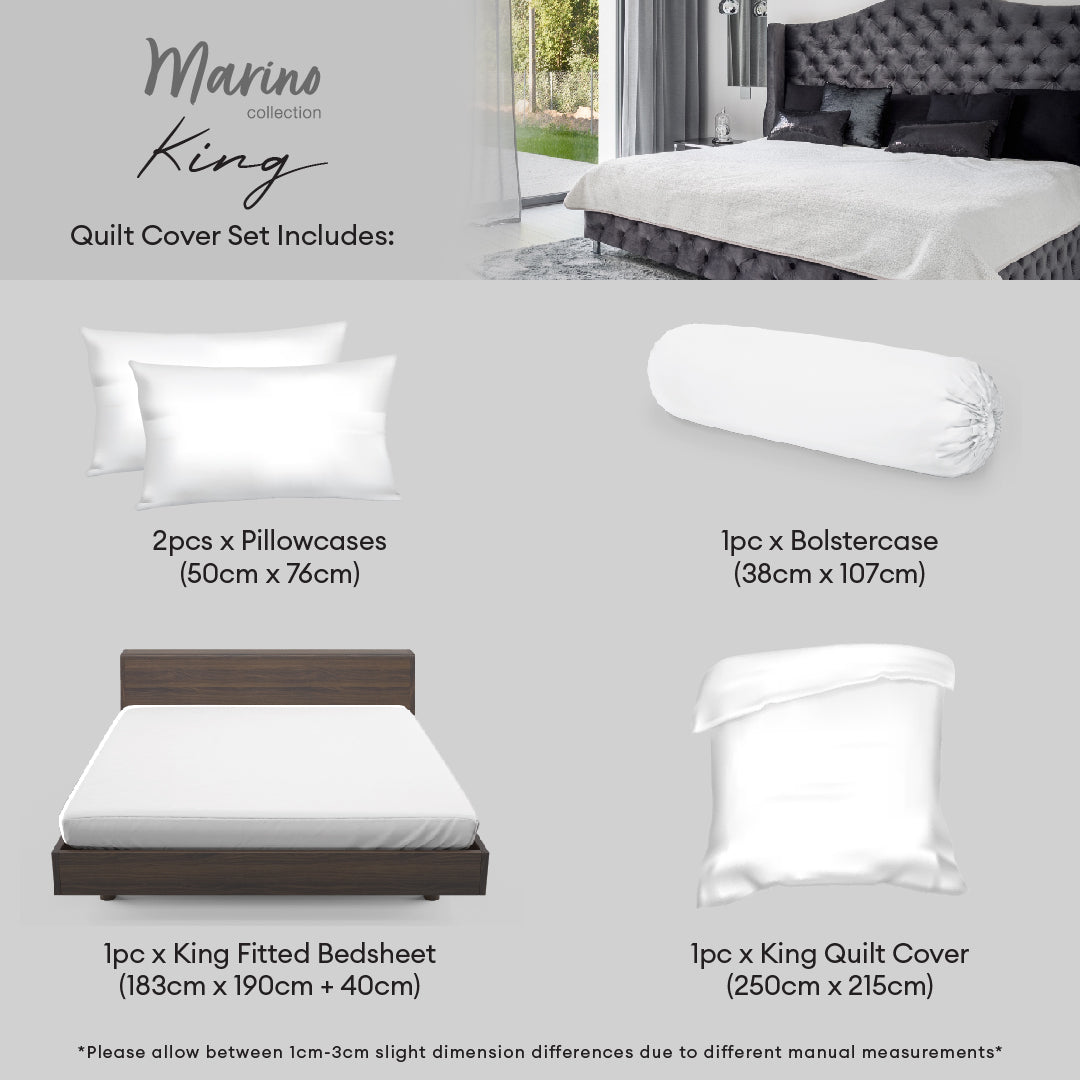 Marino
collection
King
Quilt Cover Set Includes:

2pcs x Pillowcases
(50cm x 76cm)

1pc x Bolstercase
(38cm x 107cm)

1pc x King Fitted Bedsheet
(183cm x 190cm + 40cm)

1pc x King Quilt Cover
(250cm x 215cm)

*Please allow between 1cm-3cm slight dimension differences due to different manual measurements*